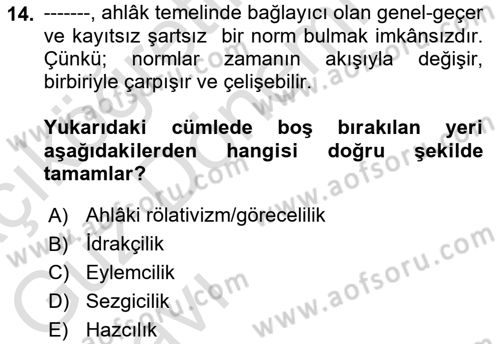 14. -------, ahlâk temelinde bağlayıcı olan genel-geçer ve kayıtsız şartsız bir norm bulmak imkânsızdır. Çünkü; normlar zamanın akışıyla değişir, birbiriyle çarpışır ve çelişebilir.

Yukarıdaki cümlede boş bırakılan yeri aşağıdakilerden hangisi doğru şekilde tamamlar?

A) Ahlâki rölativizm/görecelilik
B) İdrakçilik
C) Eylemcilik
D) Sezgicilik
E) Hazcılık

www.aofsoru.com